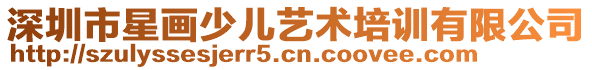 深圳市星画少儿艺术培训有限公司
http://szulyssesjerr5.cn.coovee.com